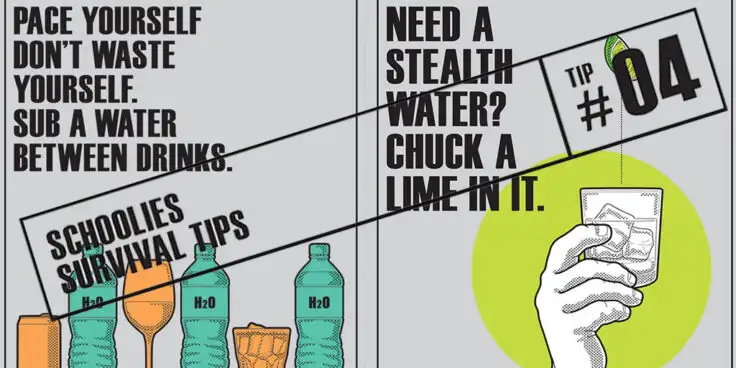 PACE YOURSELF DON'T WASTE YOURSELF. SUB A WATER BETWEEN DRINKS.

SCHOOLIES SURVIVAL TIPS

$H_2O$

$H_2O$

$H_2O$

NEED A STEALTH WATER? CHUCK A LIME IN IT.

TIP #04